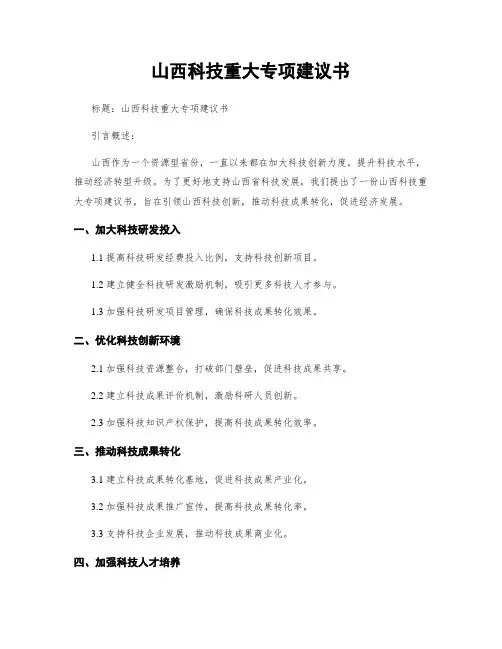 山西科技重大专项建议书

标题：山西科技重大专项建议书

引言概述：

山西作为一个资源型省份，一直以来都在加大科技创新力度，提升科技水平，推动经济转型升级。为了更好地支持山西省科技发展，我们提出了一份山西科技重大专项建议书，旨在引领山西科技创新，推动科技成果转化，促进经济发展。

一、加大科技研发投入

1.1 提高科技研发经费投入比例，支持科技创新项目。

1.2 建立健全科技研发激励机制，吸引更多科技人才参与。

1.3 加强科技研发项目管理，确保科技成果转化效果。

二、优化科技创新环境

2.1 加强科技资源整合，打破部门壁垒，促进科技成果共享。

2.2 建立科技成果评价机制，激励科研人员创新。

2.3 加强科技知识产权保护，提高科技成果转化效率。

三、推动科技成果转化

3.1 建立科技成果转化基地，促进科技成果产业化。

3.2 加强科技成果推广宣传，提高科技成果转化率。

3.3 支持科技企业发展，推动科技成果商业化。

四、加强科技人才培养